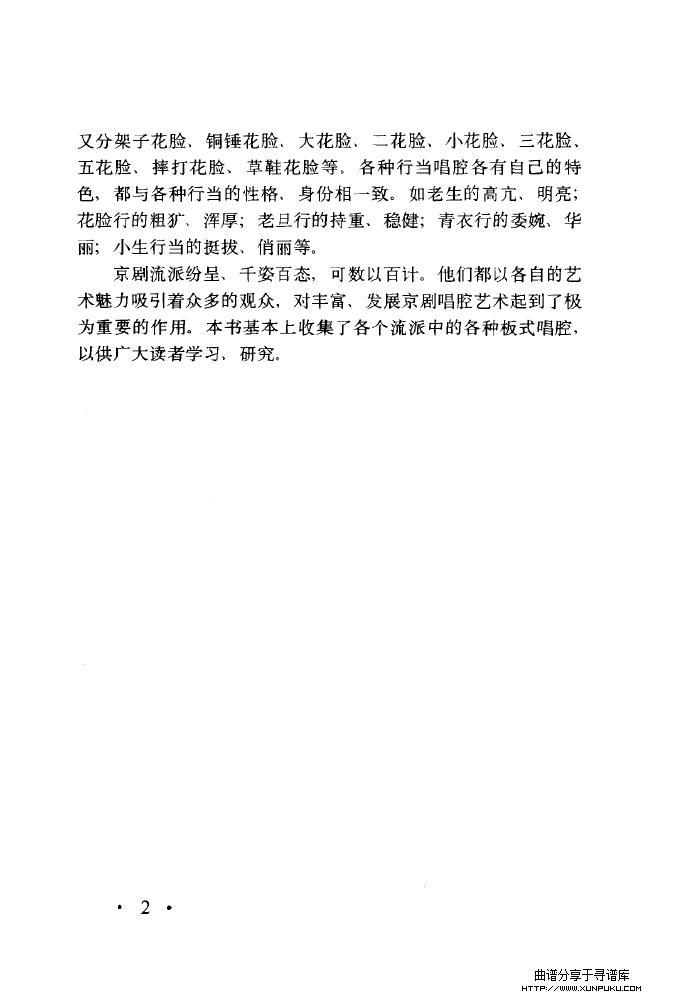 又分架子花脸、铜锤花脸、大花脸、二花脸、小花脸、三花脸、五花脸、摔打花脸、草鞋花脸等。各种行当唱腔各有自己的特色，都与各种行当的性格、身份相一致。如老生的高亢、明亮；花脸行的粗犷、浑厚；老旦行的持重、稳健；青衣行的委婉、华丽；小生行当的挺拔、俏丽等。

京剧流派纷呈、千姿百态，可数以百计。他们都以各自的艺术魅力吸引着众多的观众，对丰富、发展京剧唱腔艺术起到了极为重要的作用。本书基本上收集了各个流派中的各种板式唱腔，以供广大读者学习、研究。

· 2 ·

曲谱分享于寻谱库
HTTP://WWW.XUNPUKU.COM